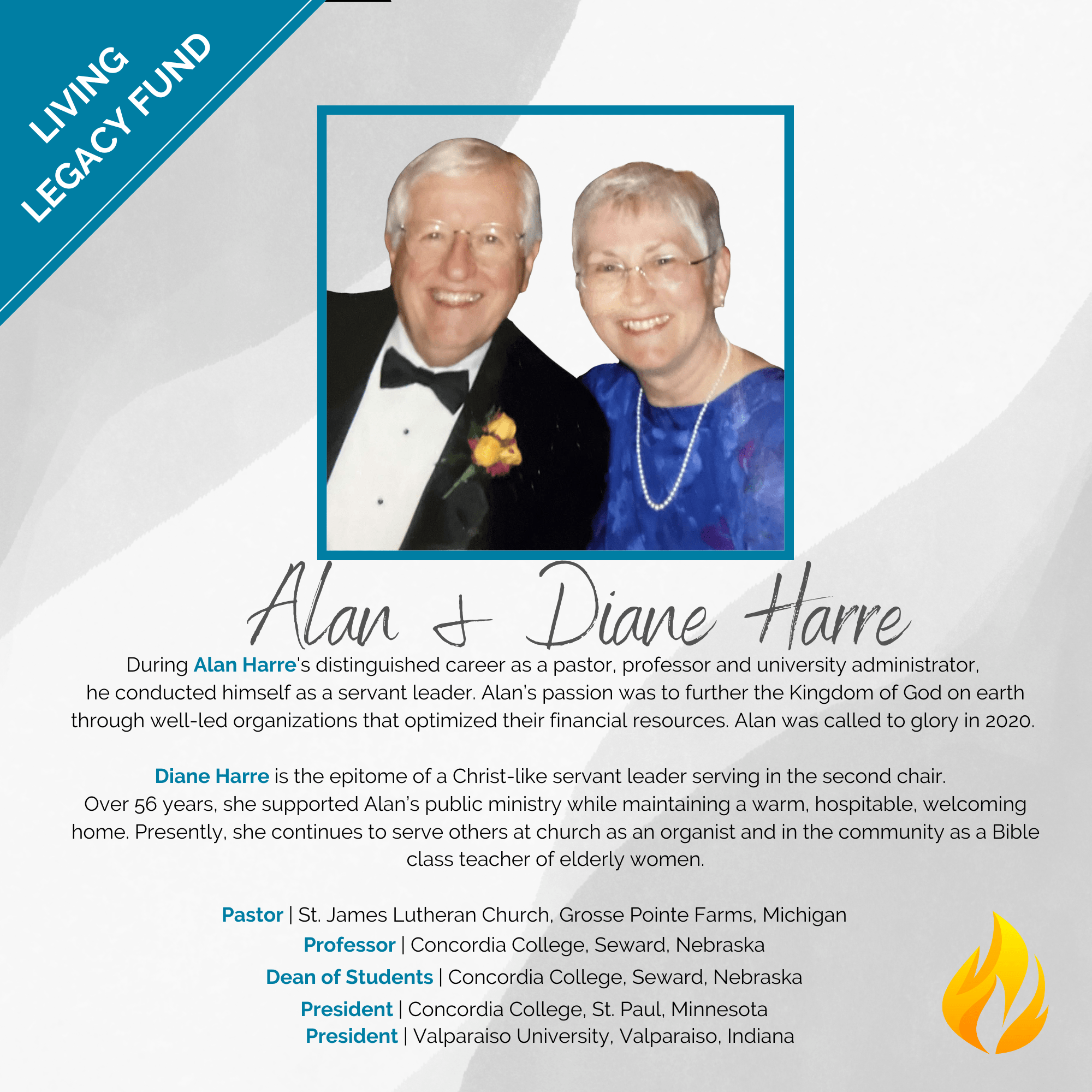 LIVING
LEGACY FUND

Alan & Diane Harre

During Alan Harre's distinguished career as a pastor, professor and university administrator, he conducted himself as a servant leader. Alan's passion was to further the Kingdom of God on earth through well-led organizations that optimized their financial resources. Alan was called to glory in 2020.

Diane Harre is the epitome of a Christ-like servant leader serving in the second chair. Over 56 years, she supported Alan's public ministry while maintaining a warm, hospitable, welcoming home. Presently, she continues to serve others at church as an organist and in the community as a Bible class teacher of elderly women.

Pastor | St. James Lutheran Church, Grosse Pointe Farms, Michigan
Professor | Concordia College, Seward, Nebraska
Dean of Students | Concordia College, Seward, Nebraska
President | Concordia College, St. Paul, Minnesota
President | Valparaiso University, Valparaiso, Indiana